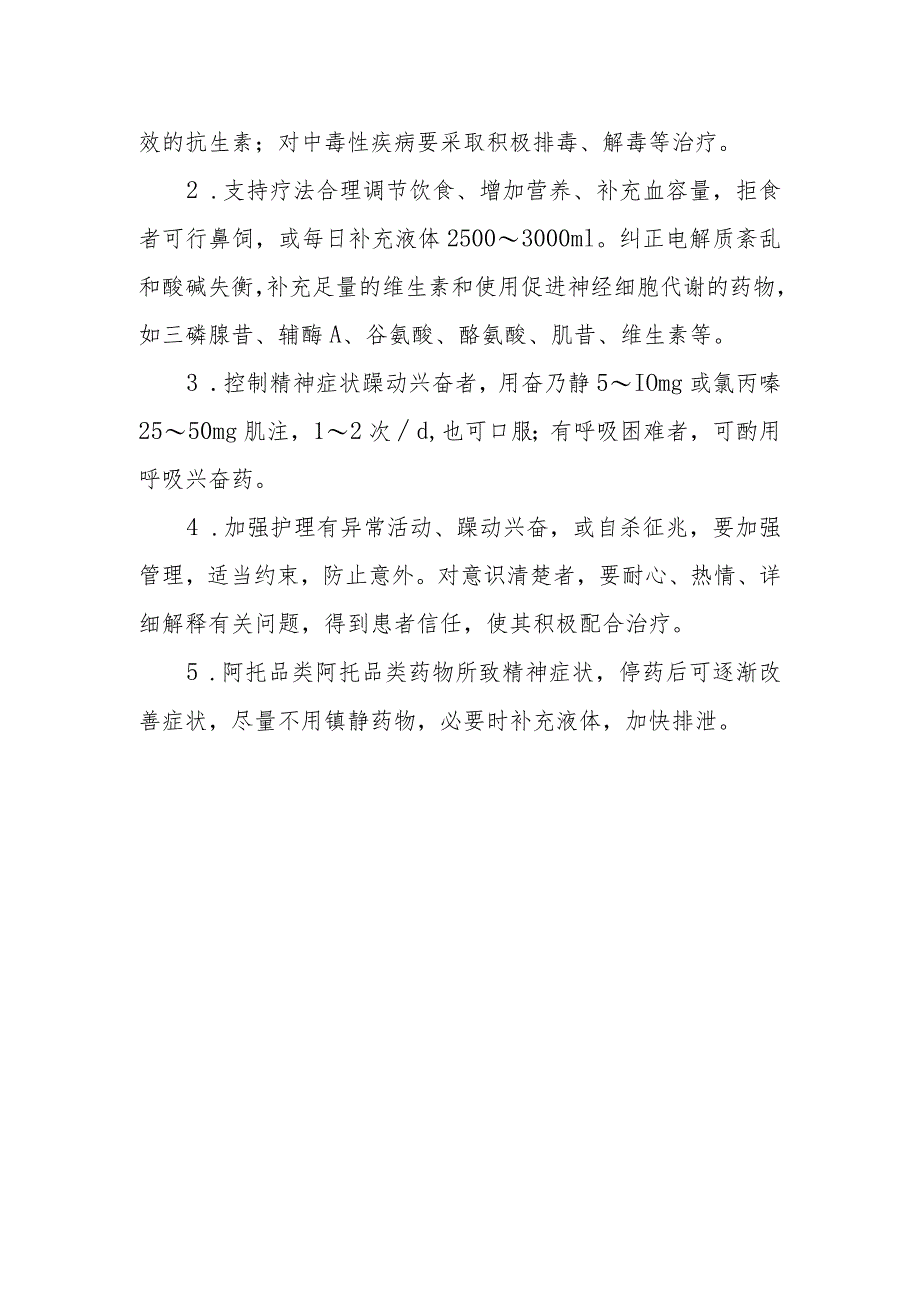 效的抗生素；对中毒性疾病要采取积极排毒、解毒等治疗。

2．支持疗法合理调节饮食、增加营养、补充血容量，拒食者可行鼻饲，或每日补充液体2500～3000ml。纠正电解质紊乱和酸碱失衡,补充足量的维生素和使用促进神经细胞代谢的药物，如三磷腺昔、辅酶A、谷氨酸、酪氨酸、肌昔、维生素等。

3．控制精神症状躁动兴奋者，用奋乃静5～IOmg或氯丙嗪25～50mg肌注，1～2次／d,也可口服;有呼吸困难者，可酌用呼吸兴奋药。

4．加强护理有异常活动、躁动兴奋，或自杀征兆，要加强管理，适当约束，防止意外。对意识清楚者，要耐心、热情、详细解释有关问题，得到患者信任，使其积极配合治疗。

5．阿托品类阿托品类药物所致精神症状，停药后可逐渐改善症状，尽量不用镇静药物，必要时补充液体，加快排泄。